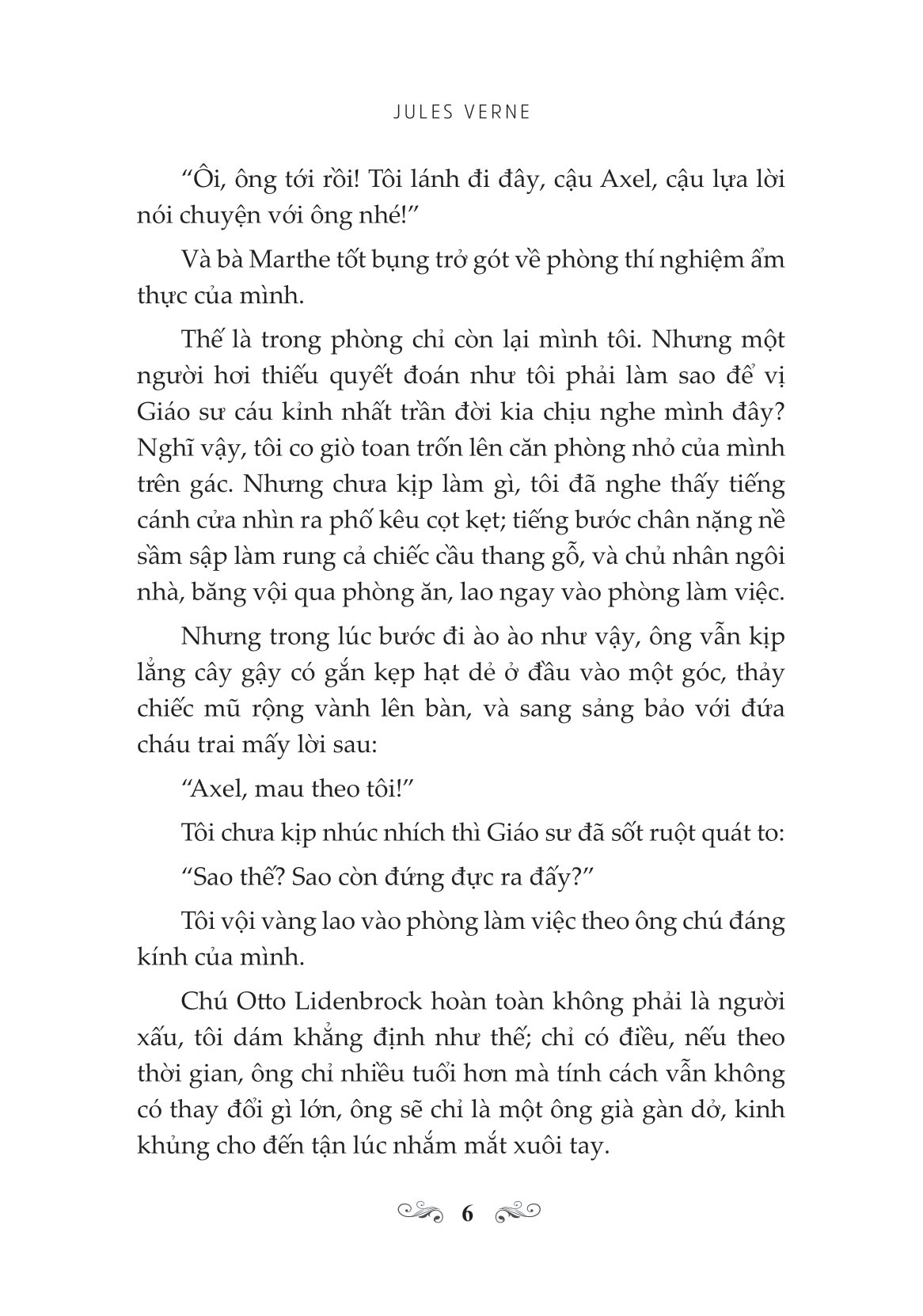 JULES VERNE

“Ôi, ông tới rồi! Tôi lánh đi đây, cậu Axel, cậu lựa lời nói chuyện với ông nhé!”

Và bà Marthe tốt bụng trở gót về phòng thí nghiệm ẩm thực của mình.

Thế là trong phòng chỉ còn lại mình tôi. Nhưng một người hơi thiếu quyết đoán như tôi phải làm sao để vị Giáo sư cáu kỉnh nhất trần đời kia chịu nghe mình đây? Nghĩ vậy, tôi co giò toan trốn lên căn phòng nhỏ của mình trên gác. Nhưng chưa kịp làm gì, tôi đã nghe thấy tiếng cánh cửa nhìn ra phố kêu cọt kẹt; tiếng bước chân nặng nề sầm sập làm rung cả chiếc cầu thang gỗ, và chủ nhân ngôi nhà, băng vội qua phòng ăn, lao ngay vào phòng làm việc.

Nhưng trong lúc bước đi ào ào như vậy, ông vẫn kịp lẳng cây gậy có gắn kẹp hạt dẻ ở đầu vào một góc, thảy chiếc mũ rộng vành lên bàn, và sang sảng bảo với đứa cháu trai mấy lời sau:

“Axel, mau theo tôi!”

Tôi chưa kịp nhúc nhích thì Giáo sư đã sốt ruột quát to:

“Sao thế? Sao còn đứng đực ra đấy?”

Tôi vội vàng lao vào phòng làm việc theo ông chú đáng kính của mình.

Chú Otto Lidenbrock hoàn toàn không phải là người xấu, tôi dám khẳng định như thế; chỉ có điều, nếu theo thời gian, ông chỉ nhiều tuổi hơn mà tính cách vẫn không có thay đổi gì lớn, ông sẽ chỉ là một ông già gàn dở, kinh khủng cho đến tận lúc nhắm mắt xuôi tay.

6